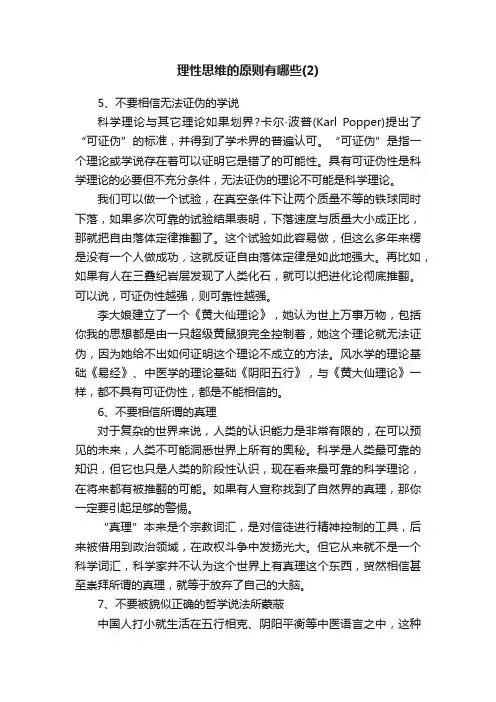 理性思维的原则有哪些(2)

5、不要相信无法证伪的学说

科学理论与其它理论如果划界?卡尔·波普(Karl Popper)提出了“可证伪”的标准，并得到了学术界的普遍认可。“可证伪”是指一个理论或学说存在着可以证明它是错了的可能性。具有可证伪性是科学理论的必要但不充分条件，无法证伪的理论不可能是科学理论。

我们可以做一个试验，在真空条件下让两个质量不等的铁球同时下落，如果多次可靠的试验结果表明，下落速度与质量大小成正比，那就把自由落体定律推翻了。这个试验如此容易做，但这么多年来楞是没有一个人做成功，这就反证自由落体定律是如此地强大。再比如，如果有人在三叠纪岩层发现了人类化石，就可以把进化论彻底推翻。可以说，可证伪性越强，则可靠性越强。

李大娘建立了一个《黄大仙理论》，她认为世上万事万物，包括你我的思想都是由一只超级黄鼠狼完全控制着，她这个理论就无法证伪，因为她给不出如何证明这个理论不成立的方法。风水学的理论基础《易经》、中医学的理论基础《阴阳五行》，与《黄大仙理论》一样，都不具有可证伪性，都是不能相信的。

6、不要相信所谓的真理

对于复杂的世界来说，人类的认识能力是非常有限的，在可以预见的未来，人类不可能洞悉世界上所有的奥秘。科学是人类最可靠的知识，但它也只是人类的阶段性认识，现在看来最可靠的科学理论，在将来都有被推翻的可能。如果有人宣称找到了自然界的真理，那你一定要引起足够的警惕。

“真理”本来是个宗教词汇，是对信徒进行精神控制的工具，后来被借用到政治领域，在政权斗争中发扬光大。但它从来就不是一个科学词汇，科学家并不认为这个世界上有真理这个东西，贸然相信甚至崇拜所谓的真理，就等于放弃了自己的大脑。

7、不要被貌似正确的哲学说法所蒙蔽

中国人打小就生活在五行相克、阴阳平衡等中医语言之中，这种